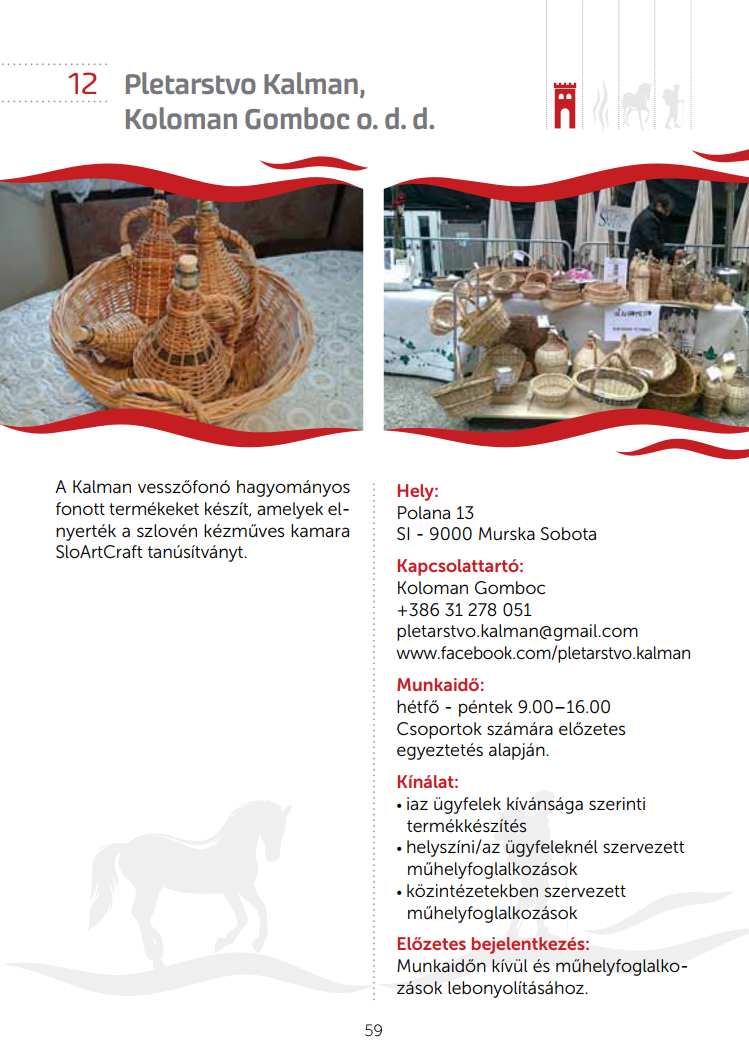 12 Pletarstvo Kalman, Koloman Gomboc o. d. d.

A Kalman vesszőfonó hagyományos fonott termékeket készít, amelyek elnyerték a szlovén kézműves kamara SloArtCraft tanúsítványt.

Hely:
Polana 13
SI - 9000 Murska Sobota

Kapcsolattartó:
Koloman Gomboc
+386 31 278 051
pletarstvo.kalman@gmail.com
www.facebook.com/pletarstvo.kalman

Munkaidő:
hétfő - péntek 9.00–16.00
Csoportok számára előzetes egyeztetés alapján.

Kínálat:
• iaz ügyfelek kívánsága szerinti termékkészítés
• helyszíni/az ügyfeleknél szervezett műhelyfoglalkozások
• közintézetekben szervezett műhelyfoglalkozások

Előzetes bejelentkezés:
Munkaidőn kívül és műhelyfoglalkozások lebonyolításához.

59